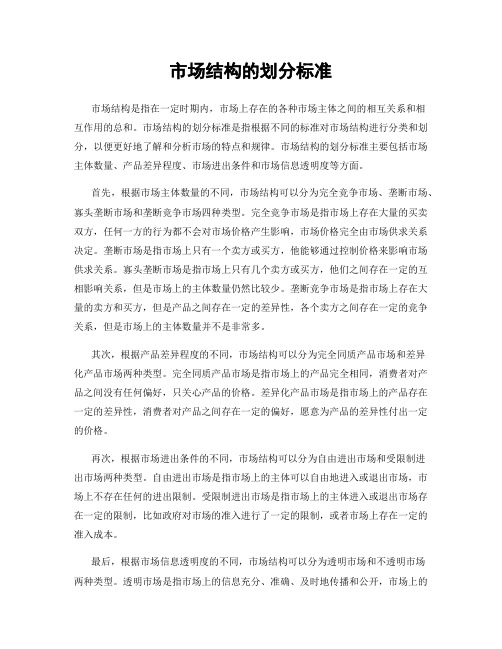 市场结构的划分标准

市场结构是指在一定时期内，市场上存在的各种市场主体之间的相互关系和相互作用的总和。市场结构的划分标准是指根据不同的标准对市场结构进行分类和划分，以便更好地了解和分析市场的特点和规律。市场结构的划分标准主要包括市场主体数量、产品差异程度、市场进出条件和市场信息透明度等方面。

首先，根据市场主体数量的不同，市场结构可以分为完全竞争市场、垄断市场、寡头垄断市场和垄断竞争市场四种类型。完全竞争市场是指市场上存在大量的买卖双方，任何一方的行为都不会对市场价格产生影响，市场价格完全由市场供求关系决定。垄断市场是指市场上只有一个卖方或买方，他能够通过控制价格来影响市场供求关系。寡头垄断市场是指市场上只有几个卖方或买方，他们之间存在一定的互相影响关系，但是市场上的主体数量仍然比较少。垄断竞争市场是指市场上存在大量的卖方和买方，但是产品之间存在一定的差异性，各个卖方之间存在一定的竞争关系，但是市场上的主体数量并不是非常多。

其次，根据产品差异程度的不同，市场结构可以分为完全同质产品市场和差异化产品市场两种类型。完全同质产品市场是指市场上的产品完全相同，消费者对产品之间没有任何偏好，只关心产品的价格。差异化产品市场是指市场上的产品存在一定的差异性，消费者对产品之间存在一定的偏好，愿意为产品的差异性付出一定的价格。

再次，根据市场进出条件的不同，市场结构可以分为自由进出市场和受限制进出市场两种类型。自由进出市场是指市场上的主体可以自由地进入或退出市场，市场上不存在任何的进出限制。受限制进出市场是指市场上的主体进入或退出市场存在一定的限制，比如政府对市场的准入进行了一定的限制，或者市场上存在一定的准入成本。

最后，根据市场信息透明度的不同，市场结构可以分为透明市场和不透明市场两种类型。透明市场是指市场上的信息充分、准确、及时地传播和公开，市场上的